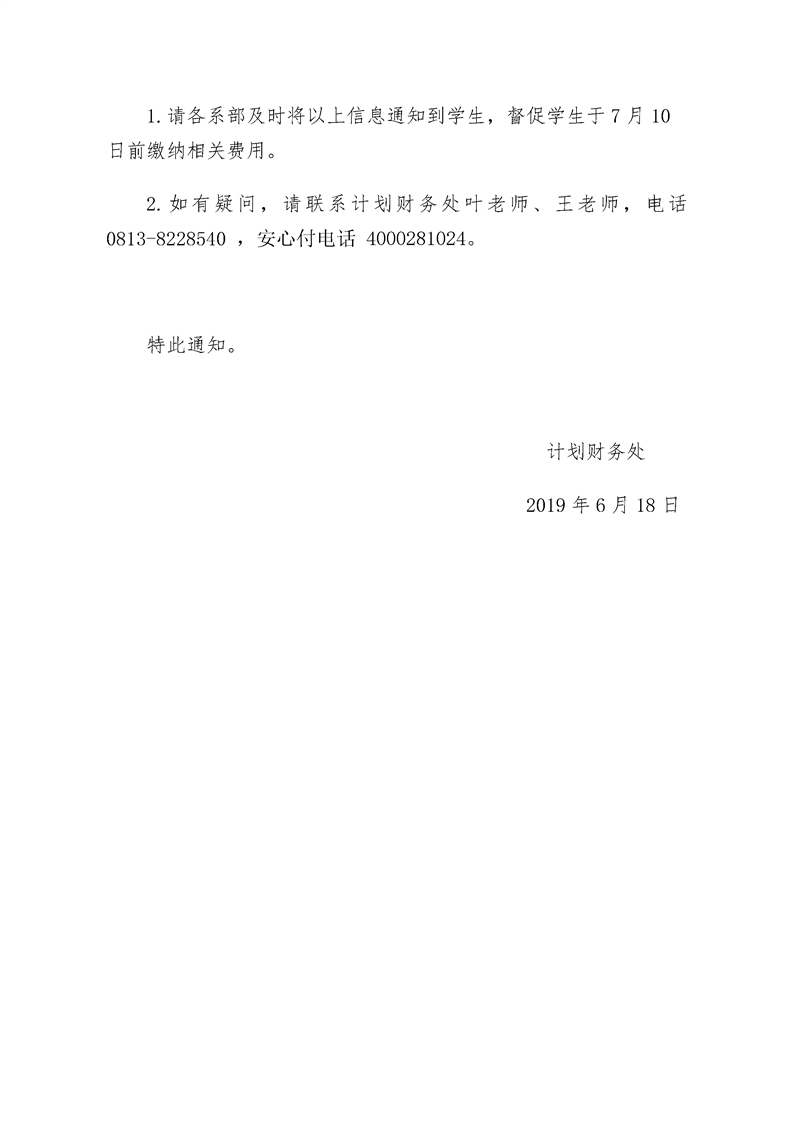 1.请各系部及时将以上信息通知到学生，督促学生于7月10日前缴纳相关费用。

2.如有疑问，请联系计划财务处叶老师、王老师，电话0813-8228540，安心付电话4000281024。

特此通知。

计划财务处

2019年6月18日